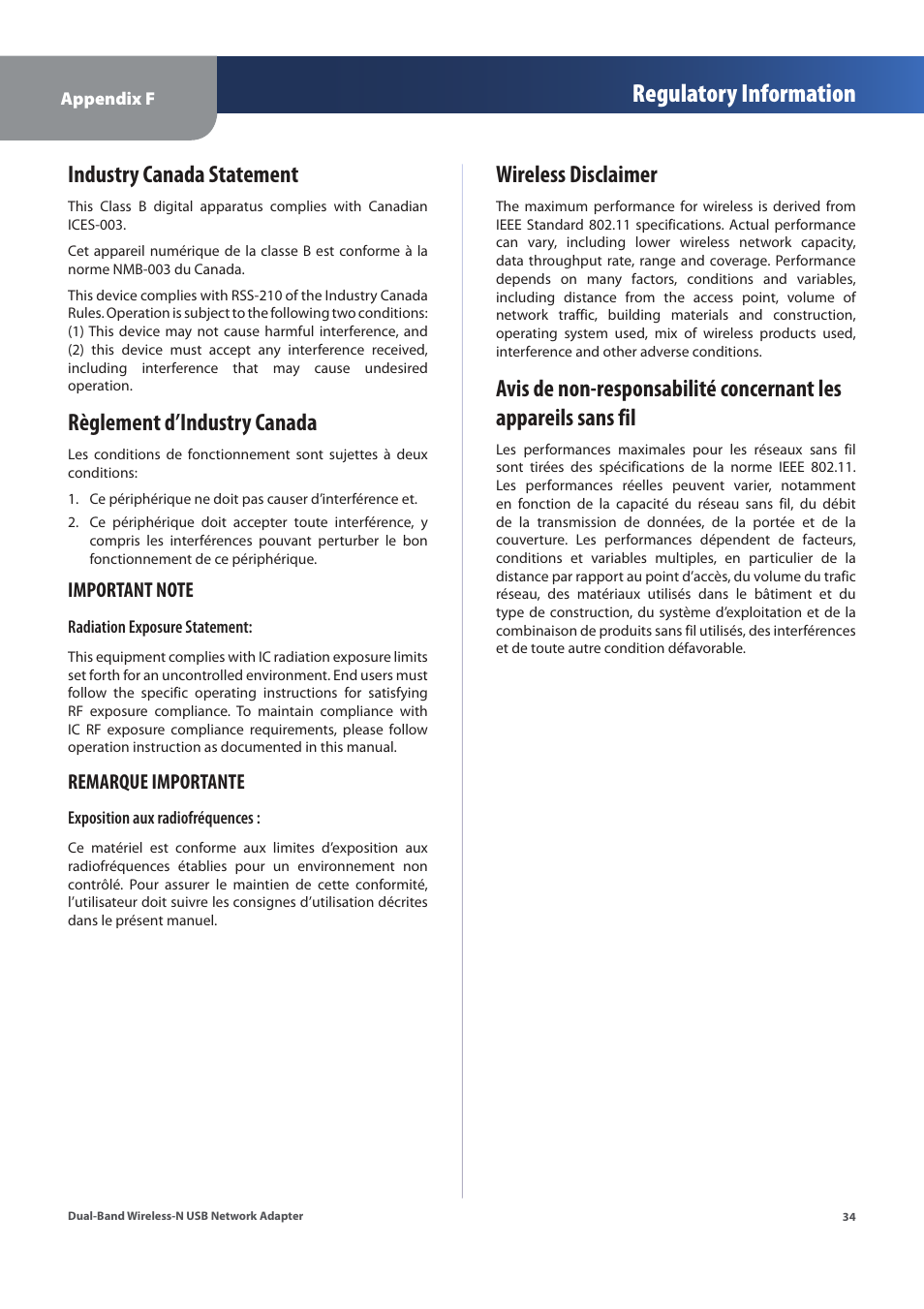 Appendix F

Regulatory Information

Industry Canada Statement

This Class B digital apparatus complies with Canadian ICES-003.

Cet appareil numérique de la classe B est conforme à la norme NMB-003 du Canada.

This device complies with RSS-210 of the Industry Canada Rules. Operation is subject to the following two conditions: (1) This device may not cause harmful interference, and (2) this device must accept any interference received, including interference that may cause undesired operation.

Règlement d'Industry Canada

Les conditions de fonctionnement sont sujettes à deux conditions:

1. Ce périphérique ne doit pas causer d'interférence et.

2. Ce périphérique doit accepter toute interférence, y compris les interférences pouvant perturber le bon fonctionnement de ce périphérique.

IMPORTANT NOTE

Radiation Exposure Statement:

This equipment complies with IC radiation exposure limits set forth for an uncontrolled environment. End users must follow the specific operating instructions for satisfying RF exposure compliance. To maintain compliance with IC RF exposure compliance requirements, please follow operation instruction as documented in this manual.

REMARQUE IMPORTANTE

Exposition aux radiofréquences :

Ce matériel est conforme aux limites d'exposition aux radiofréquences établies pour un environnement non contrôlé. Pour assurer le maintien de cette conformité, l'utilisateur doit suivre les consignes d'utilisation décrites dans le présent manuel.

Wireless Disclaimer

The maximum performance for wireless is derived from IEEE Standard 802.11 specifications. Actual performance can vary, including lower wireless network capacity, data throughput rate, range and coverage. Performance depends on many factors, conditions and variables, including distance from the access point, volume of network traffic, building materials and construction, operating system used, mix of wireless products used, interference and other adverse conditions.

Avis de non-responsabilité concernant les appareils sans fil

Les performances maximales pour les réseaux sans fil sont tirées des spécifications de la norme IEEE 802.11. Les performances réelles peuvent varier, notamment en fonction de la capacité du réseau sans fil, du débit de la transmission de données, de la portée et de la couverture. Les performances dépendent de facteurs, conditions et variables multiples, en particulier de la distance par rapport au point d'accès, du volume du trafic réseau, des matériaux utilisés dans le bâtiment et du type de construction, du système d'exploitation et de la combinaison de produits sans fil utilisés, des interférences et de toute autre condition défavorable.

Dual-Band Wireless-N USB Network Adapter

34